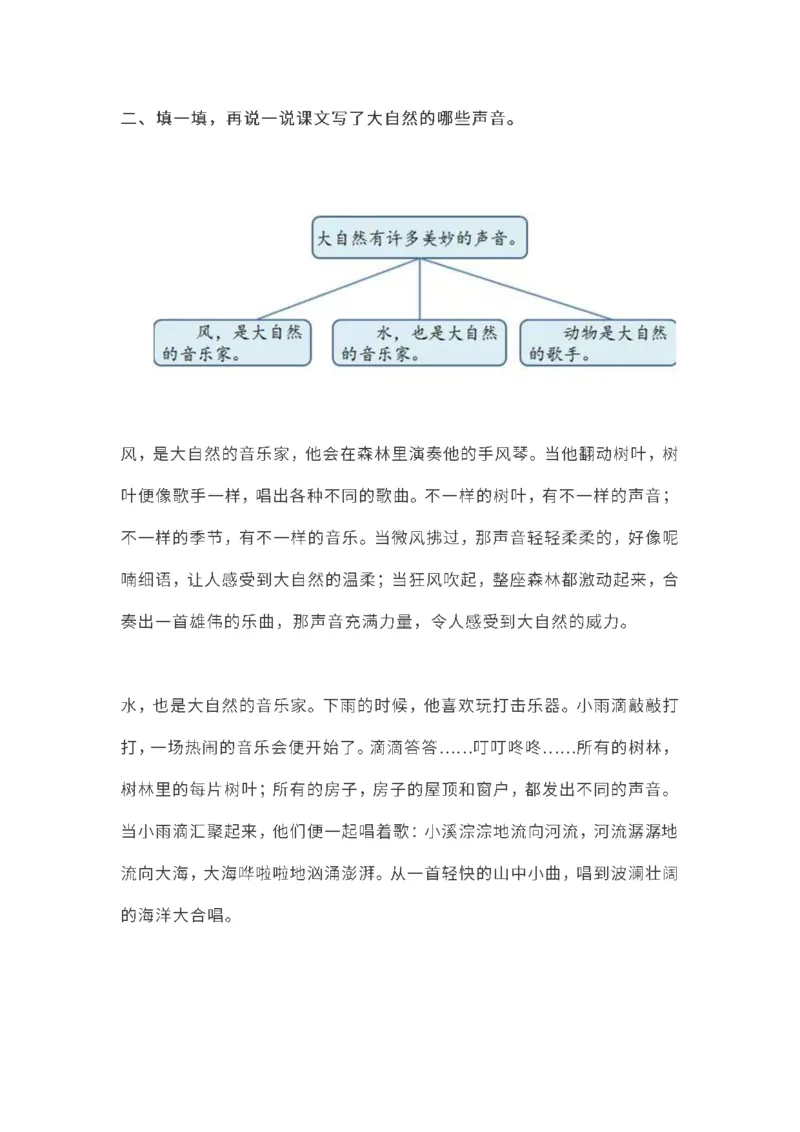 二、填一填，再说一说课文写了大自然的哪些声音。

大自然有许多美妙的声音。

风，是大自然的音乐家。

水，也是大自然的音乐家。

动物是大自然的歌手。

风，是大自然的音乐家，他会在森林里演奏他的手风琴。当他翻动树叶，树叶便像歌手一样，唱出各种不同的歌曲。不一样的树叶，有不一样的声音；不一样的季节，有不一样的音乐。当微风拂过，那声音轻轻柔柔的，好像呢喃细语，让人感受到大自然的温柔；当狂风吹起，整座森林都激动起来，合奏出一首雄伟的乐曲，那声音充满力量，令人感受到大自然的威力。

水，也是大自然的音乐家。下雨的时候，他喜欢玩打击乐器。小雨滴敲敲打打，一场热闹的音乐会便开始了。滴滴答答……叮叮咚咚……所有的树林，树林里的每片树叶；所有的房子，房子的屋顶和窗户，都发出不同的声音。当小雨滴汇聚起来，他们便一起唱着歌：小溪淙淙地流向河流，河流潺潺地流向大海，大海哗啦啦地汹涌澎湃。从一首轻快的山中小曲，唱到波澜壮阔的海洋大合唱。